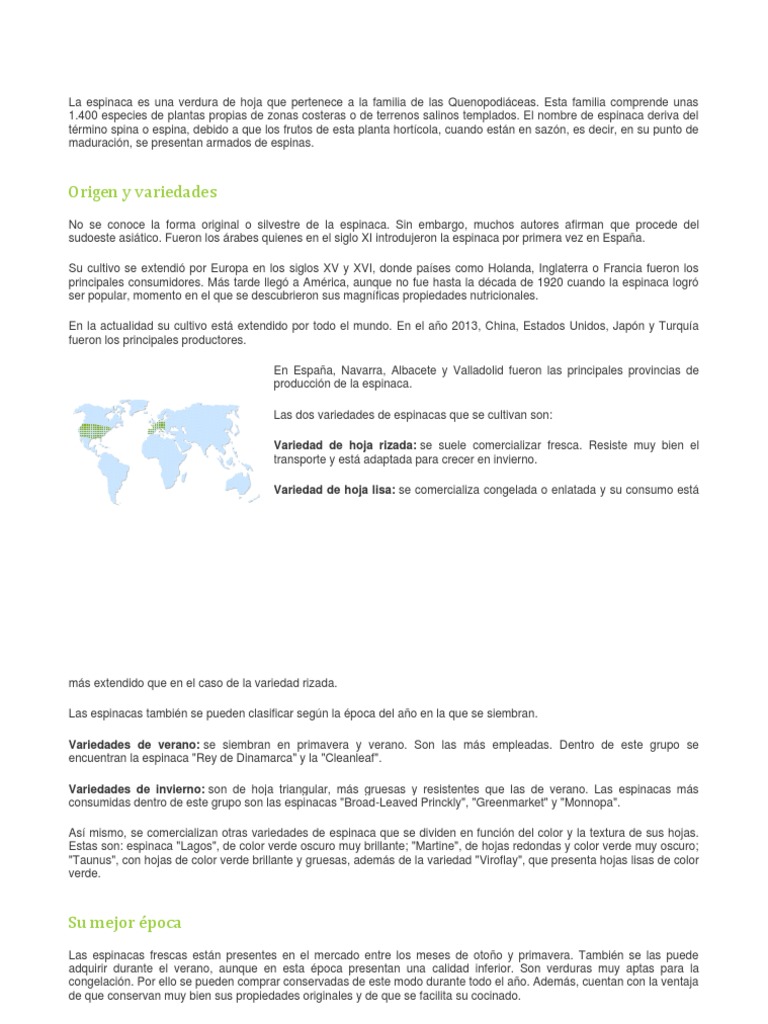 La espinaca es una verdura de hoja que pertenece a la familia de las Quenopodiáceas. Esta familia comprende unas 1.400 especies de plantas propias de zonas costeras o de terrenos salinos templados. El nombre de espinaca deriva del término spina o espina, debido a que los frutos de esta planta hortícola, cuando están en sazón, es decir, en su punto de maduración, se presentan armados de espinas.

Origen y variedades

No se conoce la forma original o silvestre de la espinaca. Sin embargo, muchos autores afirman que procede del sudoeste asiático. Fueron los árabes quienes en el siglo XI introdujeron la espinaca por primera vez en España.

Su cultivo se extendió por Europa en los siglos XV y XVI, donde países como Holanda, Inglaterra o Francia fueron los principales consumidores. Más tarde llegó a América, aunque no fue hasta la década de 1920 cuando la espinaca logró ser popular, momento en el que se descubrieron sus magníficas propiedades nutricionales.

En la actualidad su cultivo está extendido por todo el mundo. En el año 2013, China, Estados Unidos, Japón y Turquía fueron los principales productores.

En España, Navarra, Albacete y Valladolid fueron las principales provincias de producción de la espinaca.

Las dos variedades de espinacas que se cultivan son:

Variedad de hoja rizada: se suele comercializar fresca. Resiste muy bien el transporte y está adaptada para crecer en invierno.

Variedad de hoja lisa: se comercializa congelada o enlatada y su consumo está más extendido que en el caso de la variedad rizada.

Las espinacas también se pueden clasificar según la época del año en la que se siembran.

Variedades de verano: se siembran en primavera y verano. Son las más empleadas. Dentro de este grupo se encuentran la espinaca "Rey de Dinamarca" y la "Cleanleaf".

Variedades de invierno: son de hoja triangular, más gruesas y resistentes que las de verano. Las espinacas más consumidas dentro de este grupo son las espinacas "Broad-Leaved Princkly", "Greenmarket" y "Monnopa".

Así mismo, se comercializan otras variedades de espinaca que se dividen en función del color y la textura de sus hojas. Estas son: espinaca "Lagos", de color verde oscuro muy brillante; "Martine", de hojas redondas y color verde muy oscuro; "Taunus", con hojas de color verde brillante y gruesas, además de la variedad "Viroflay", que presenta hojas lisas de color verde.

Su mejor época

Las espinacas frescas están presentes en el mercado entre los meses de otoño y primavera. También se las puede adquirir durante el verano, aunque en esta época presentan una calidad inferior. Son verduras muy aptas para la congelación. Por ello se pueden comprar conservadas de este modo durante todo el año. Además, cuentan con la ventaja de que conservan muy bien sus propiedades originales y de que se facilita su cocinado.